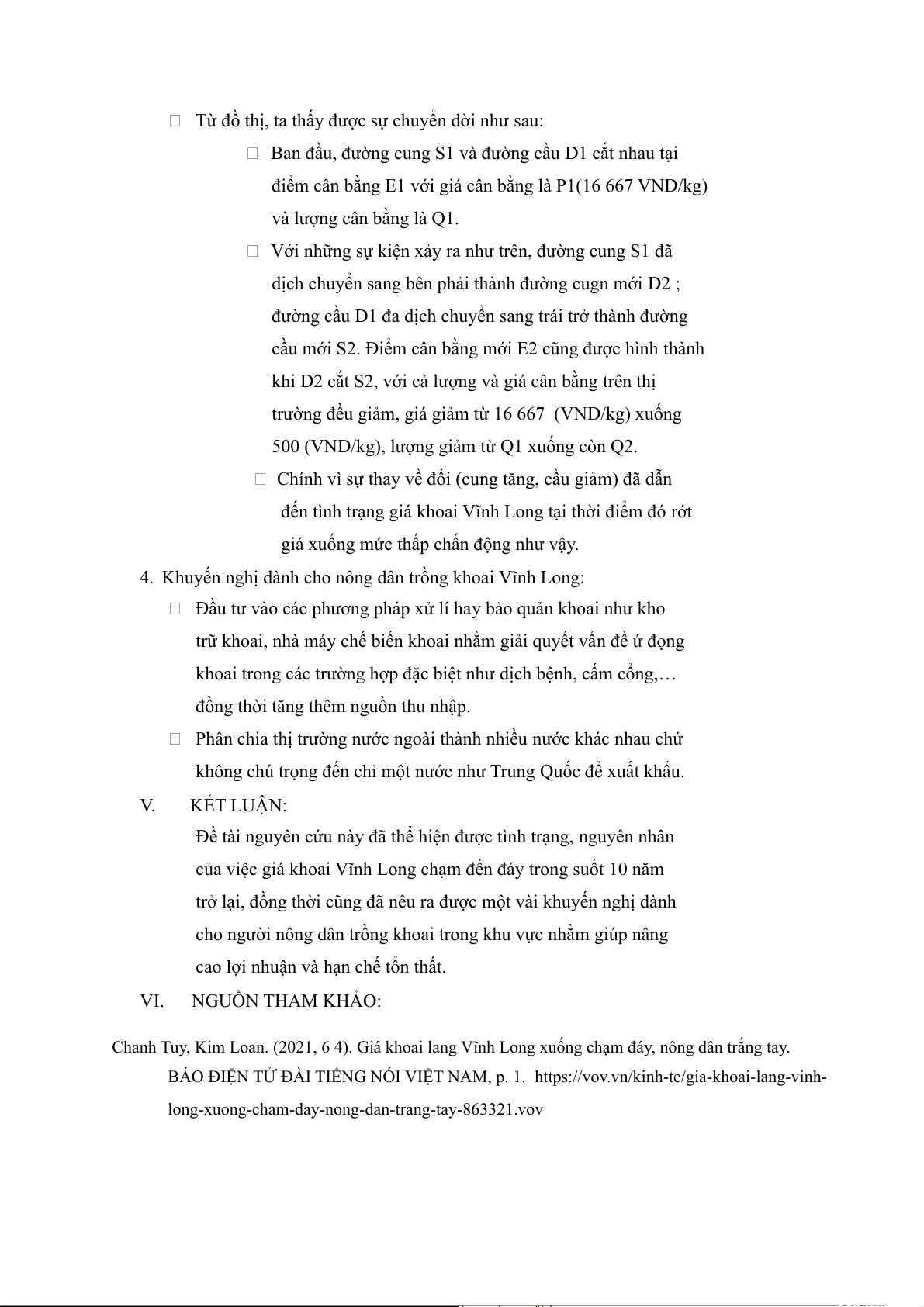 Từ đồ thị, ta thấy được sự chuyển dời như sau:

Ban đầu, đường cung S1 và đường cầu D1 cắt nhau tại điểm cân bằng E1 với giá cân bằng là P1(16 667 VND/kg) và lượng cân bằng là Q1.

Với những sự kiện xảy ra như trên, đường cung S1 đã dịch chuyển sang bên phải thành đường cugn mới D2 ; đường cầu D1 đa dịch chuyển sang trái trở thành đường cầu mới S2. Điểm cân bằng mới E2 cũng được hình thành khi D2 cắt S2, với cả lượng và giá cân bằng trên thị trường đều giảm, giá giảm từ 16 667 (VND/kg) xuống 500 (VND/kg), lượng giảm từ Q1 xuống còn Q2.

Chính vì sự thay về đổi (cung tăng, cầu giảm) đã dẫn đến tình trạng giá khoai Vĩnh Long tại thời điểm đó rớt giá xuống mức thấp chấn động như vậy.

4. Khuyến nghị dành cho nông dân trồng khoai Vĩnh Long:

Đầu tư vào các phương pháp xử lí hay bảo quản khoai như kho trữ khoai, nhà máy chế biến khoai nhằm giải quyết vấn đề ứ đọng khoai trong các trường hợp đặc biệt như dịch bệnh, cấm cổng,… đồng thời tăng thêm nguồn thu nhập.

Phân chia thị trường nước ngoài thành nhiều nước khác nhau chứ không chú trọng đến chỉ một nước như Trung Quốc để xuất khẩu.

V. KẾT LUẬN:

Đề tài nguyên cứu này đã thể hiện được tình trạng, nguyên nhân của việc giá khoai Vĩnh Long chạm đến đáy trong suốt 10 năm trở lại, đồng thời cũng đã nêu ra được một vài khuyến nghị dành cho người nông dân trồng khoai trong khu vực nhằm giúp nâng cao lợi nhuận và hạn chế tổn thất.

VI. NGUỒN THAM KHẢO:

Chanh Tuy, Kim Loan. (2021, 6 4). Giá khoai lang Vĩnh Long xuống chạm đáy, nông dân trắng tay. BÁO ĐIỆN TỬ ĐÀI TIẾNG NÓI VIỆT NAM, p. 1. https://vov.vn/kinh-te/gia-khoai-lang-vinh-long-xuong-cham-day-nong-dan-trang-tay-863321.vov